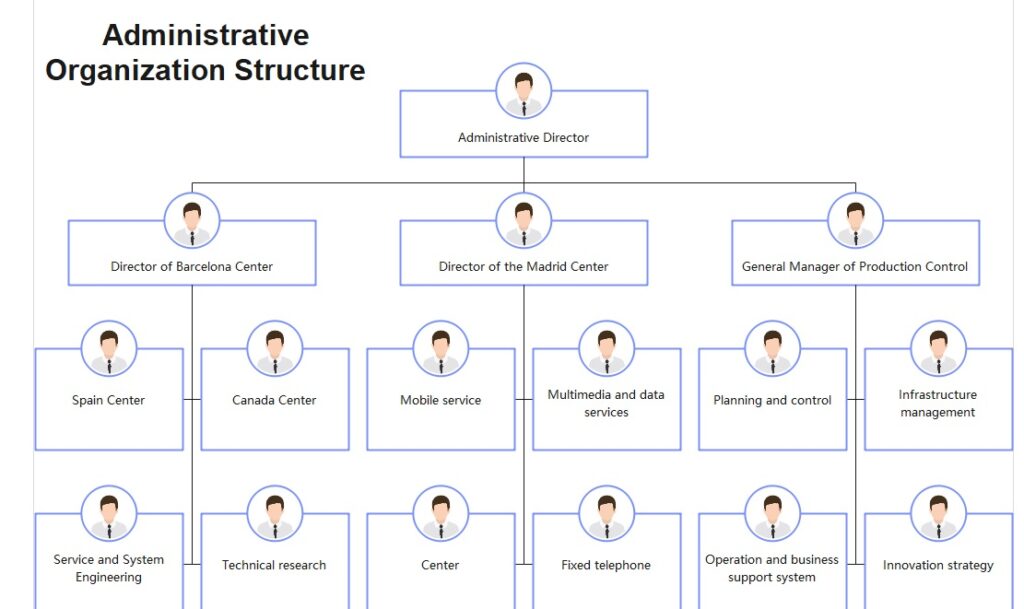 Administrative Organization Structure

Administrative Director

Director of Barcelona Center

Director of the Madrid Center

General Manager of Production Control

Spain Center

Canada Center

Mobile service

Multimedia and data services

Planning and control

Infrastructure management

Service and System Engineering

Technical research

Center

Fixed telephone

Operation and business support system

Innovation strategy